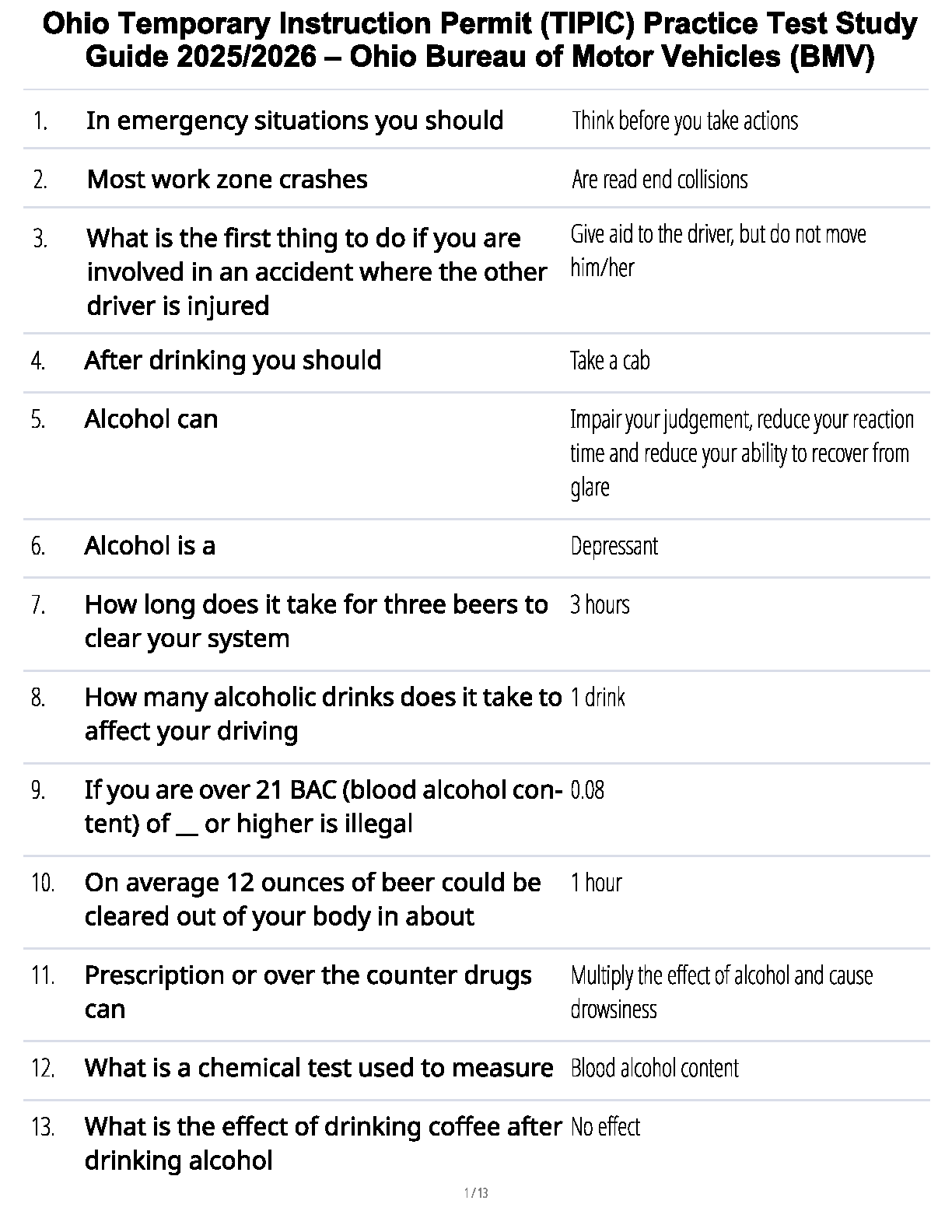 Ohio Temporary Instruction Permit (TIPIC) Practice Test Study Guide 2025/2026 – Ohio Bureau of Motor Vehicles (BMV)

| | | |
|---|---|---|
| 1. | In emergency situations you should | Think before you take actions |
| 2. | Most work zone crashes | Are read end collisions |
| 3. | What is the first thing to do if you are involved in an accident where the other driver is injured | Give aid to the driver, but do not move him/her |
| 4. | After drinking you should | Take a cab |
| 5. | Alcohol can | Impair your judgement, reduce your reaction time and reduce your ability to recover from glare |
| 6. | Alcohol is a | Depressant |
| 7. | How long does it take for three beers to clear your system | 3 hours |
| 8. | How many alcoholic drinks does it take to affect your driving | 1 drink |
| 9. | If you are over 21 BAC (blood alcohol content) of __ or higher is illegal | 0.08 |
| 10. | On average 12 ounces of beer could be cleared out of your body in about | 1 hour |
| 11. | Prescription or over the counter drugs can | Multiply the effect of alcohol and cause drowsiness |
| 12. | What is a chemical test used to measure | Blood alcohol content |
| 13. | What is the effect of drinking coffee after drinking alcohol | No effect |

1 / 13